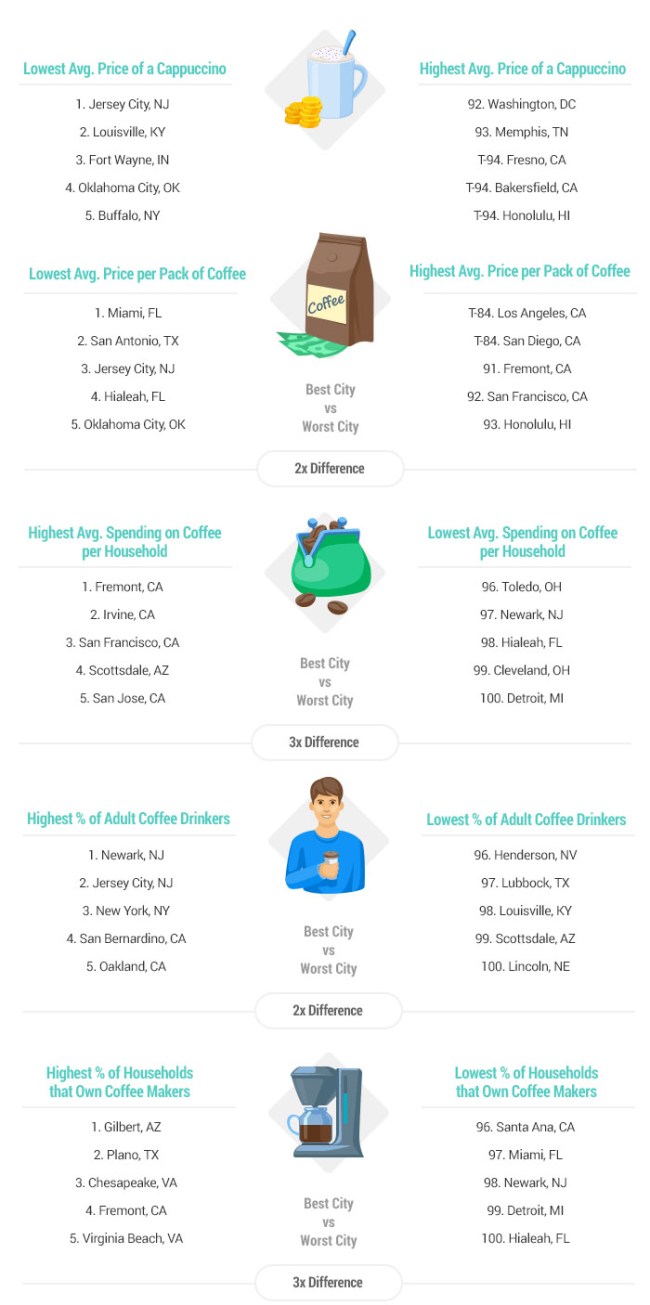 Lowest Avg. Price of a Cappuccino

1. Jersey City, NJ
2. Louisville, KY
3. Fort Wayne, IN
4. Oklahoma City, OK
5. Buffalo, NY

Highest Avg. Price of a Cappuccino

92. Washington, DC
93. Memphis, TN
T-94. Fresno, CA
T-94. Bakersfield, CA
T-94. Honolulu, HI

Lowest Avg. Price per Pack of Coffee

1. Miami, FL
2. San Antonio, TX
3. Jersey City, NJ
4. Hialeah, FL
5. Oklahoma City, OK

Coffee

Best City vs Worst City

Highest Avg. Price per Pack of Coffee

T-84. Los Angeles, CA
T-84. San Diego, CA
91. Fremont, CA
92. San Francisco, CA
93. Honolulu, HI

2x Difference

Highest Avg. Spending on Coffee per Household

1. Fremont, CA
2. Irvine, CA
3. San Francisco, CA
4. Scottsdale, AZ
5. San Jose, CA

Best City vs Worst City

Lowest Avg. Spending on Coffee per Household

96. Toledo, OH
97. Newark, NJ
98. Hialeah, FL
99. Cleveland, OH
100. Detroit, MI

3x Difference

Highest % of Adult Coffee Drinkers

1. Newark, NJ
2. Jersey City, NJ
3. New York, NY
4. San Bernardino, CA
5. Oakland, CA

Best City vs Worst City

Lowest % of Adult Coffee Drinkers

96. Henderson, NV
97. Lubbock, TX
98. Louisville, KY
99. Scottsdale, AZ
100. Lincoln, NE

2x Difference

Highest % of Households that Own Coffee Makers

1. Gilbert, AZ
2. Plano, TX
3. Chesapeake, VA
4. Fremont, CA
5. Virginia Beach, VA

Best City vs Worst City

Lowest % of Households that Own Coffee Makers

96. Santa Ana, CA
97. Miami, FL
98. Newark, NJ
99. Detroit, MI
100. Hialeah, FL

3x Difference